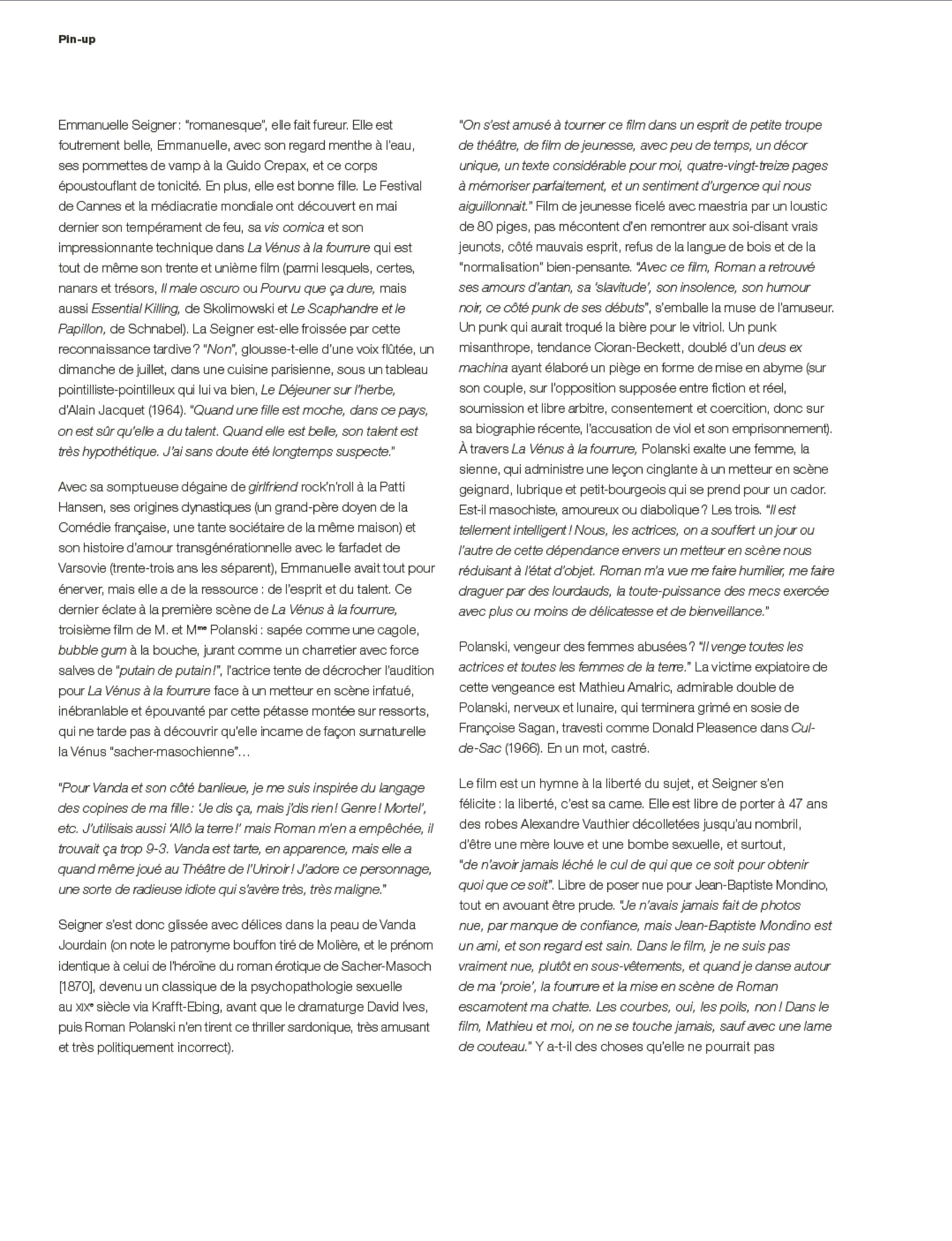 Pin-up

Emmanuelle Seigner : "romanesque", elle fait fureur. Elle est foutrement belle, Emmanuelle, avec son regard menthe à l'eau, ses pommettes de vamp à la Guido Crepax, et ce corps époustouflant de tonicité. En plus, elle est bonne fille. Le Festival de Cannes et la médiacratie mondiale ont découvert en mai dernier son tempérament de feu, sa vis comica et son impressionnante technique dans La Vénus à la fourrure qui est tout de même son trente et unième film (parmi lesquels, certes, nanars et trésors, Il male oscuro ou Pourvu que ça dure, mais aussi Essential Killing, de Skolimowski et Le Scaphandre et le Papillon, de Schnabel). La Seigner est-elle froissée par cette reconnaissance tardive ? "Non", glousse-t-elle d'une voix flûtée, un dimanche de juillet, dans une cuisine parisienne, sous un tableau pointilliste-pointilleux qui lui va bien, Le Déjeuner sur l'herbe, d'Alain Jacquet (1964). "Quand une fille est moche, dans ce pays, on est sûr qu'elle a du talent. Quand elle est belle, son talent est très hypothétique. J'ai sans doute été longtemps suspecte."

Avec sa somptueuse dégaine de girlfriend rock'n'roll à la Patti Hansen, ses origines dynastiques (un grand-père doyen de la Comédie française, une tante sociétaire de la même maison) et son histoire d'amour transgénérationnelle avec le farfadet de Varsovie (trente-trois ans les séparent), Emmanuelle avait tout pour énerver, mais elle a de la ressource : de l'esprit et du talent. Ce dernier éclate à la première scène de La Vénus à la fourrure, troisième film de M. et Mme Polanski : sapée comme une cagole, bubble gum à la bouche, jurant comme un charretier avec force salves de "putain de putain !", l'actrice tente de décrocher l'audition pour La Vénus à la fourrure face à un metteur en scène infatué, inébranlable et épouvanté par cette pétasse montée sur ressorts, qui ne tarde pas à découvrir qu'elle incarne de façon surnaturelle la Vénus "sacher-masochienne"…

"Pour Vanda et son côté banlieue, je me suis inspirée du langage des copines de ma fille : 'Je dis ça, mais j'dis rien ! Genre ! Mortel', etc. J'utilisais aussi 'Allô la terre !' mais Roman m'en a empêchée, il trouvait ça trop 9-3. Vanda est tarte, en apparence, mais elle a quand même joué au Théâtre de l'Urinoir ! J'adore ce personnage, une sorte de radieuse idiote qui s'avère très, très maligne."

Seigner s'est donc glissée avec délices dans la peau de Vanda Jourdain (on note le patronyme bouffon tiré de Molière, et le prénom identique à celui de l'héroïne du roman érotique de Sacher-Masoch [1870], devenu un classique de la psychopathologie sexuelle au XIXe siècle via Krafft-Ebing, avant que le dramaturge David Ives, puis Roman Polanski n'en tirent ce thriller sardonique, très amusant et très politiquement incorrect).

"On s'est amusé à tourner ce film dans un esprit de petite troupe de théâtre, de film de jeunesse, avec peu de temps, un décor unique, un texte considérable pour moi, quatre-vingt-treize pages à mémoriser parfaitement, et un sentiment d'urgence qui nous aiguillonnait." Film de jeunesse ficelé avec maestria par un loustic de 80 piges, pas mécontent d'en remontrer aux soi-disant vrais jeunots, côté mauvais esprit, refus de la langue de bois et de la "normalisation" bien-pensante. "Avec ce film, Roman a retrouvé ses amours d'antan, sa 'slavitude', son insolence, son humour noir, ce côté punk de ses débuts", s'emballe la muse de l'amuseur. Un punk qui aurait troqué la bière pour le vitriol. Un punk misanthrope, tendance Cioran-Beckett, doublé d'un deus ex machina ayant élaboré un piège en forme de mise en abyme (sur son couple, sur l'opposition supposée entre fiction et réel, soumission et libre arbitre, consentement et coercition, donc sur sa biographie récente, l'accusation de viol et son emprisonnement). À travers La Vénus à la fourrure, Polanski exalte une femme, la sienne, qui administre une leçon cinglante à un metteur en scène geignard, lubrique et petit-bourgeois qui se prend pour un cador. Est-il masochiste, amoureux ou diabolique ? Les trois. "Il est tellement intelligent ! Nous, les actrices, on a souffert un jour ou l'autre de cette dépendance envers un metteur en scène nous réduisant à l'état d'objet. Roman m'a vue me faire humilier, me faire draguer par des lourdauds, la toute-puissance des mecs exercée avec plus ou moins de délicatesse et de bienveillance."

Polanski, vengeur des femmes abusées ? "Il venge toutes les actrices et toutes les femmes de la terre." La victime expiatoire de cette vengeance est Mathieu Amalric, admirable double de Polanski, nerveux et lunaire, qui terminera grimé en sosie de Françoise Sagan, travesti comme Donald Pleasence dans Cul-de-Sac (1966). En un mot, castré.

Le film est un hymne à la liberté du sujet, et Seigner s'en félicite : la liberté, c'est sa came. Elle est libre de porter à 47 ans des robes Alexandre Vauthier décolletées jusqu'au nombril, d'être une mère louve et une bombe sexuelle, et surtout, "de n'avoir jamais léché le cul de qui que ce soit pour obtenir quoi que ce soit". Libre de poser nue pour Jean-Baptiste Mondino, tout en avouant être prude. "Je n'avais jamais fait de photos nue, par manque de confiance, mais Jean-Baptiste Mondino est un ami, et son regard est sain. Dans le film, je ne suis pas vraiment nue, plutôt en sous-vêtements, et quand je danse autour de ma 'proie', la fourrure et la mise en scène de Roman escamotent ma chatte. Les courbes, oui, les poils, non ! Dans le film, Mathieu et moi, on ne se touche jamais, sauf avec une lame de couteau." Y a-t-il des choses qu'elle ne pourrait pas